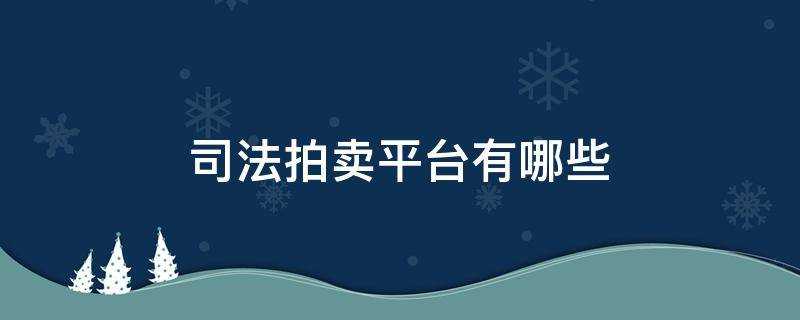 司法拍卖平台有哪些